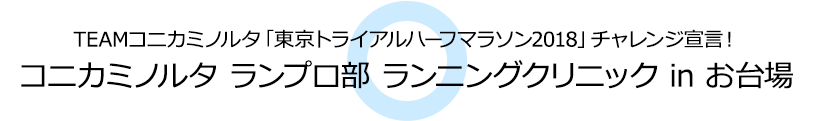 TEAMコニカミノルタ「東京トライアルハーフマラソン2018」チャレンジ宣言！

コニカミノルタ ランプロ部 ランニングクリニック in お台場